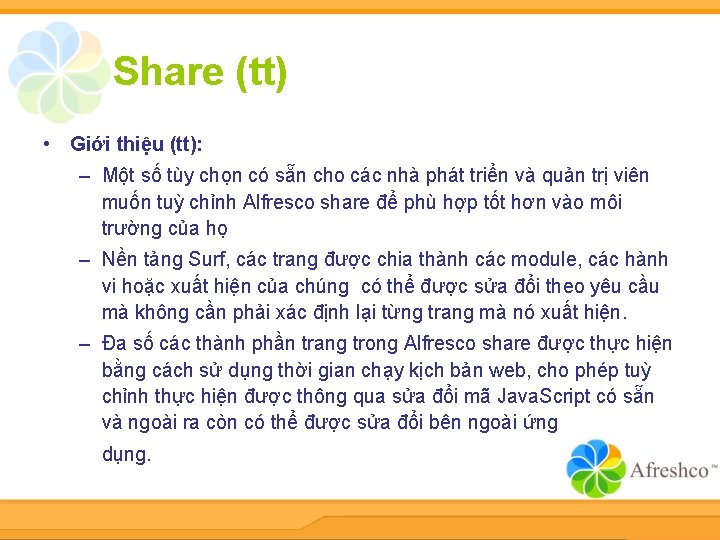 Share (tt)

• Giới thiệu (tt):

– Một số tùy chọn có sẵn cho các nhà phát triển và quản trị viên muốn tuỳ chỉnh Alfresco share để phù hợp tốt hơn vào môi trường của họ

– Nền tảng Surf, các trang được chia thành các module, các hành vi hoặc xuất hiện của chúng có thể được sửa đổi theo yêu cầu mà không cần phải xác định lại từng trang mà nó xuất hiện.

– Đa số các thành phần trang trong Alfresco share được thực hiện bằng cách sử dụng thời gian chạy kịch bản web, cho phép tuỳ chỉnh thực hiện được thông qua sửa đổi mã JavaScript có sẵn và ngoài ra còn có thể được sửa đổi bên ngoài ứng dụng.

Afreshco™